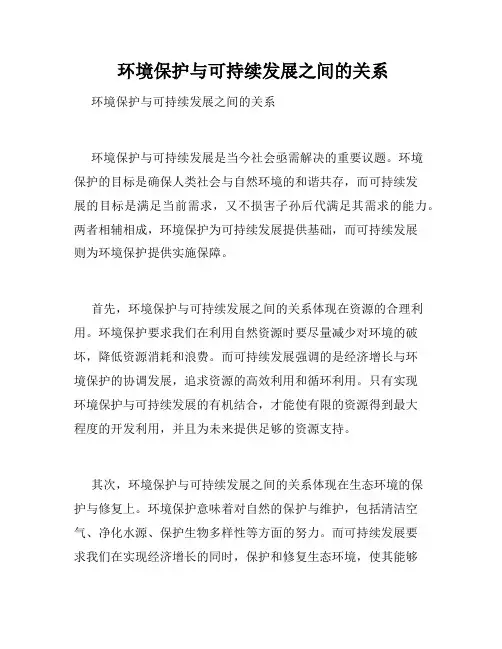 环境保护与可持续发展之间的关系

环境保护与可持续发展之间的关系

环境保护与可持续发展是当今社会亟需解决的重要议题。环境保护的目标是确保人类社会与自然环境的和谐共存，而可持续发展的目标是满足当前需求，又不损害子孙后代满足其需求的能力。两者相辅相成，环境保护为可持续发展提供基础，而可持续发展则为环境保护提供实施保障。

首先，环境保护与可持续发展之间的关系体现在资源的合理利用。环境保护要求我们在利用自然资源时要尽量减少对环境的破坏，降低资源消耗和浪费。而可持续发展强调的是经济增长与环境保护的协调发展，追求资源的高效利用和循环利用。只有实现环境保护与可持续发展的有机结合，才能使有限的资源得到最大程度的开发利用，并且为未来提供足够的资源支持。

其次，环境保护与可持续发展之间的关系体现在生态环境的保护与修复上。环境保护意味着对自然的保护与维护，包括清洁空气、净化水源、保护生物多样性等方面的努力。而可持续发展要求我们在实现经济增长的同时，保护和修复生态环境，使其能够